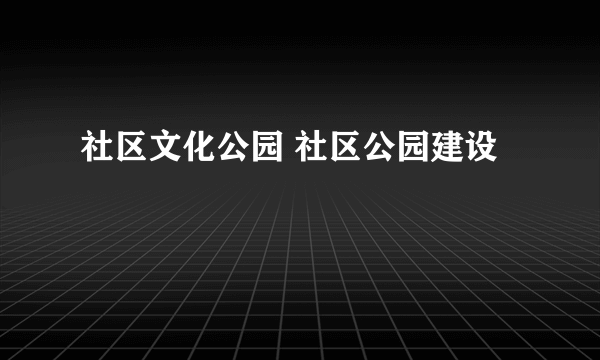 社区文化公园 社区公园建设